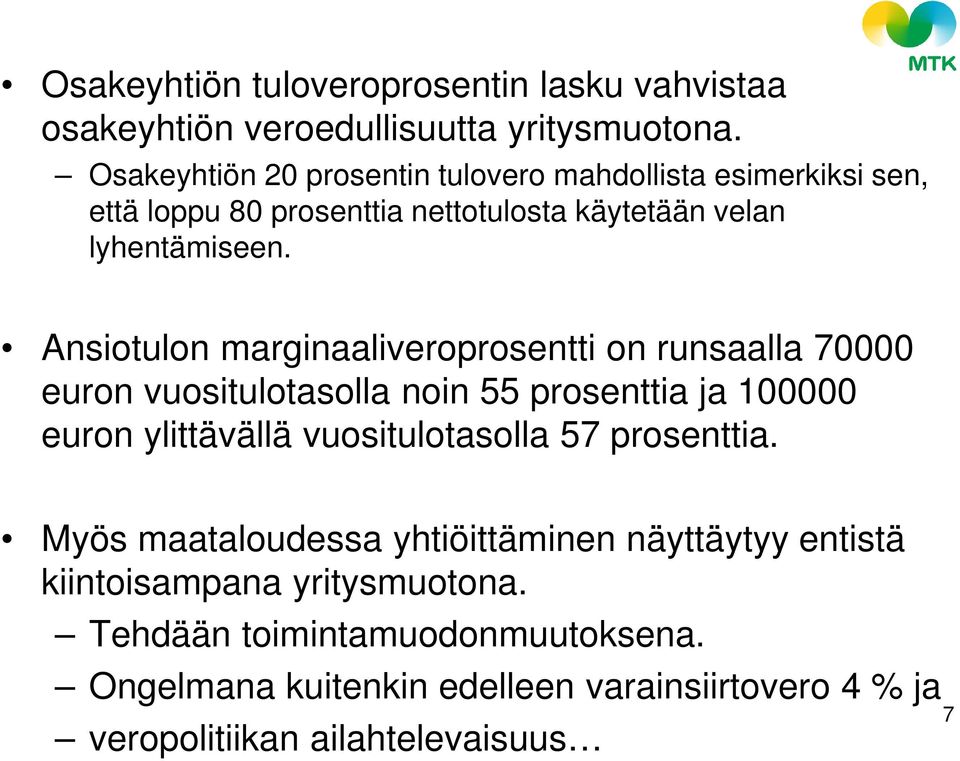 MTK

• Osakeyhtiön tuloveroprosentin lasku vahvistaa osakeyhtiön veroedullisuutta yritysmuotona.
– Osakeyhtiön 20 prosentin tulovero mahdollista esimerkiksi sen, että loppu 80 prosenttia nettotulosta käytetään velan lyhentämiseen.

• Ansiotulon marginaaliveroprosentti on runsaalla 70000 euron vuositulotasolla noin 55 prosenttia ja 100000 euron ylittävällä vuositulotasolla 57 prosenttia.

• Myös maataloudessa yhtiöittäminen näyttäytyy entistä kiintoisampana yritysmuotona.
– Tehdään toimintamuodonmuutoksena.
– Ongelmana kuitenkin edelleen varainsiirtovero 4 % ja
– veropolitiikan ailahtelevaisuus…

7